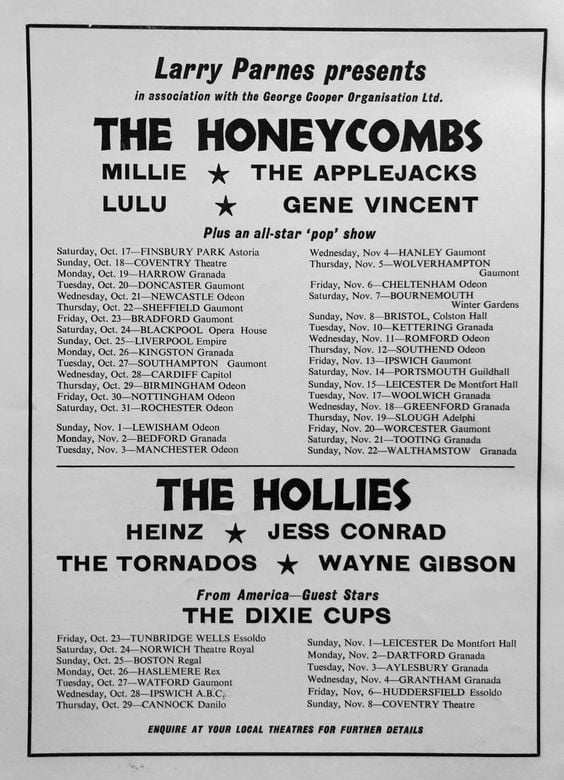 Larry Parnes presents

in association with the George Cooper Organisation Ltd.

THE HONEYCOMBS

MILLIE ★ THE APPLEJACKS

LULU ★ GENE VINCENT

Plus an all-star 'pop' show

Saturday, Oct. 17—FINSBURY PARK Astoria
Sunday, Oct. 18—COVENTRY Theatre
Monday, Oct. 19—HARROW Granada
Tuesday, Oct. 20—DONCASTER Gaumont
Wednesday, Oct. 21—NEWCASTLE Odeon
Thursday, Oct. 22—SHEFFIELD Gaumont
Friday, Oct. 23—BRADFORD Gaumont
Saturday, Oct. 24—BLACKPOOL Opera House
Sunday, Oct. 25—LIVERPOOL Empire
Monday, Oct. 26—KINGSTON Granada
Tuesday, Oct. 27—SOUTHAMPTON Gaumont
Wednesday, Oct. 28—CARDIFF Capitol
Thursday, Oct. 29—BIRMINGHAM Odeon
Friday, Oct. 30—NOTTINGHAM Odeon
Saturday, Oct. 31—ROCHESTER Odeon

Sunday, Nov. 1—LEWISHAM Odeon
Monday, Nov. 2—BEDFORD Granada
Tuesday, Nov. 3—MANCHESTER Odeon

Wednesday, Nov 4—HANLEY Gaumont
Thursday, Nov. 5—WOLVERHAMPTON Gaumont
Friday, Nov. 6—CHELTENHAM Odeon
Saturday, Nov. 7—BOURNEMOUTH Winter Gardens
Sunday, Nov. 8—BRISTOL, Colston Hall
Tuesday, Nov. 10—KETTERING Granada
Wednesday, Nov. 11—ROMFORD Odeon
Thursday, Nov. 12—SOUTHEND Odeon
Friday, Nov. 13—IPSWICH Gaumont
Saturday, Nov. 14—PORTSMOUTH Guildhall
Sunday, Nov. 15—LEICESTER De Montfort Hall
Tuesday, Nov. 17—WOOLWICH Granada
Wednesday, Nov. 18—GREENFORD Granada
Thursday, Nov. 19—SLOUGH Adelphi
Friday, Nov. 20—WORCESTER Gaumont
Saturday, Nov. 21—TOOTING Granada
Sunday, Nov. 22—WALTHAMSTOW Granada

THE HOLLIES

HEINZ ★ JESS CONRAD

THE TORNADOS ★ WAYNE GIBSON

From America—Guest Stars

THE DIXIE CUPS

Friday, Oct. 23—TUNBRIDGE WELLS Essoldo
Saturday, Oct. 24—NORWICH Theatre Royal
Sunday, Oct. 25—BOSTON Regal
Monday, Oct. 26—HASLEMERE Rex
Tuesday, Oct. 27—WATFORD Gaumont
Wednesday, Oct. 28—IPSWICH A.B.C.
Thursday, Oct. 29—CANNOCK Danilo

Sunday, Nov. 1—LEICESTER De Montfort Hall
Monday, Nov. 2—DARTFORD Granada
Tuesday, Nov. 3—AYLESBURY Granada
Wednesday, Nov. 4—GRANTHAM Granada
Friday, Nov, 6—HUDDERSFIELD Essoldo
Sunday, Nov. 8—COVENTRY Theatre

ENQUIRE AT YOUR LOCAL THEATRES FOR FURTHER DETAILS